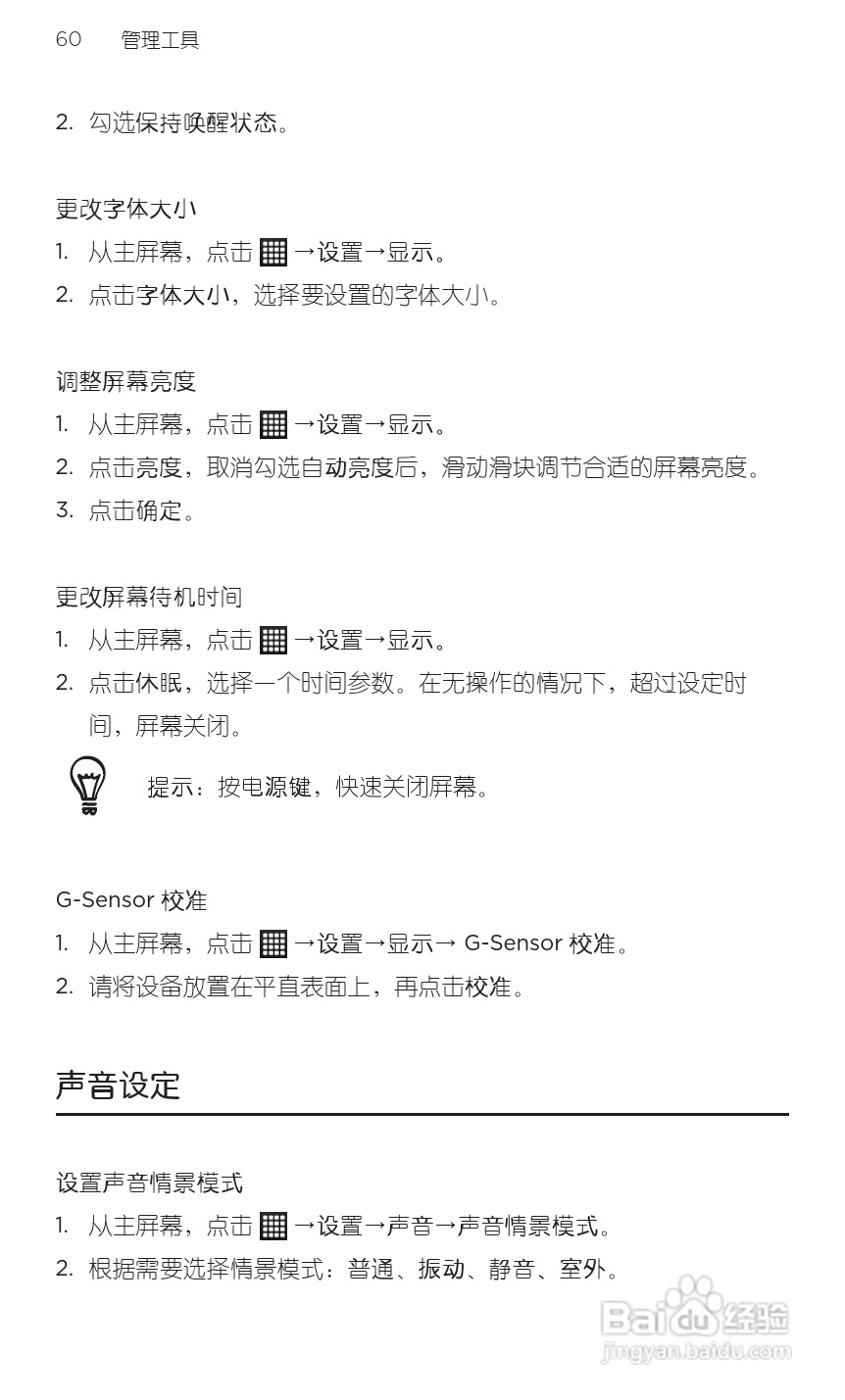 60 管理工具

2. 勾选保持唤醒状态。

更改字体大小

1. 从主屏幕，点击 →设置→显示。

2. 点击字体大小，选择要设置的字体大小。

调整屏幕亮度

1. 从主屏幕，点击 →设置→显示。

2. 点击亮度，取消勾选自动亮度后，滑动滑块调节合适的屏幕亮度。

3. 点击确定。

更改屏幕待机时间

1. 从主屏幕，点击 →设置→显示。

2. 点击休眠，选择一个时间参数。在无操作的情况下，超过设定时间，屏幕关闭。

提示：按电源键，快速关闭屏幕。

G-Sensor 校准

1. 从主屏幕，点击 →设置→显示→ G-Sensor 校准。

2. 请将设备放置在平直表面上，再点击校准。

声音设定

设置声音情景模式

1. 从主屏幕，点击 →设置→声音→声音情景模式。

2. 根据需要选择情景模式：普通、振动、静音、室外。

Baidu 经验
jingyan.baidu.com